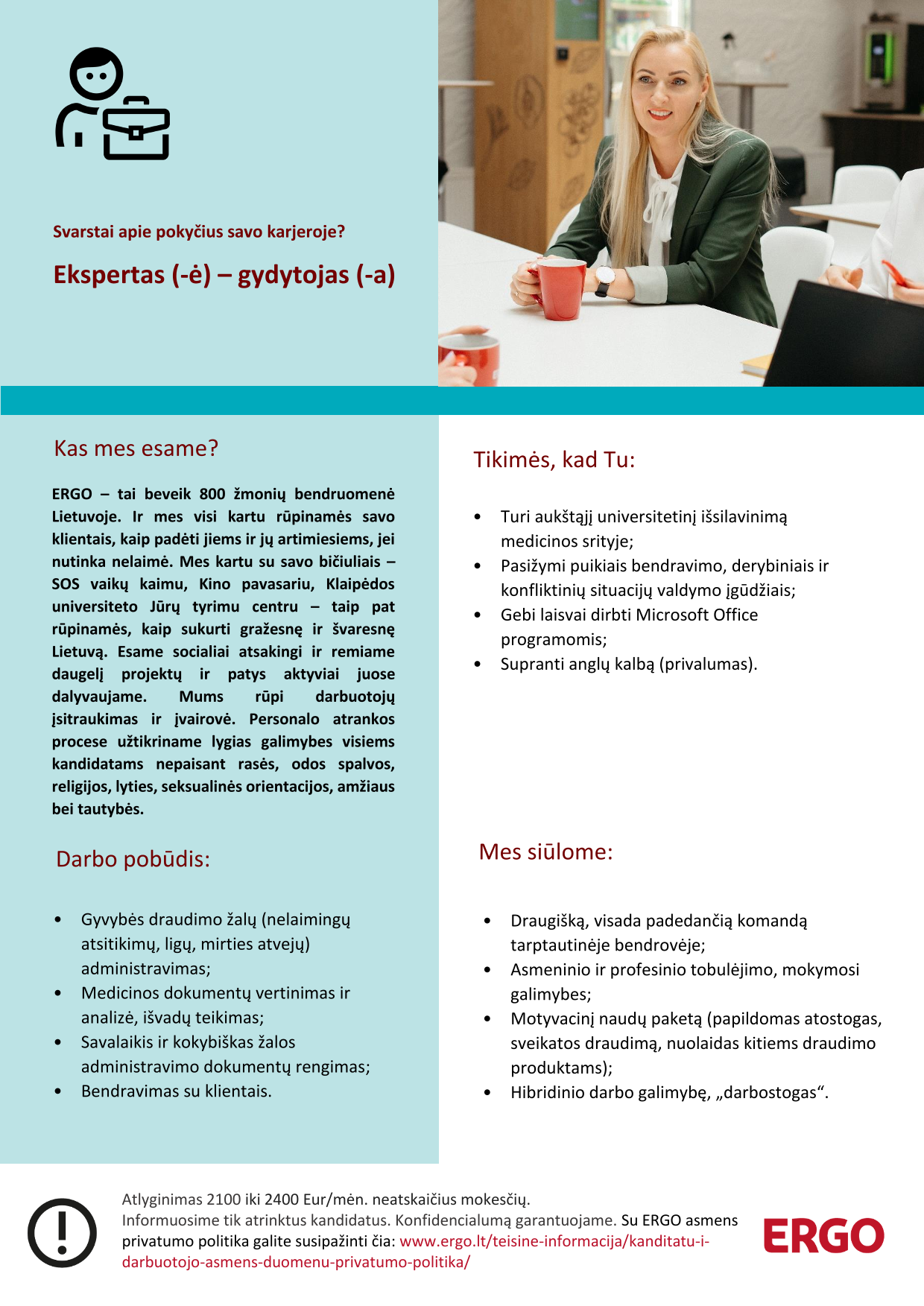 Svarstai apie pokyčius savo karjeroje?

Ekspertas (-ė) – gydytojas (-a)

Kas mes esame?

ERGO – tai beveik 800 žmonių bendruomenė Lietuvoje. Ir mes visi kartu rūpinamės savo klientais, kaip padėti jiems ir jų artimiesiems, jei nutinka nelaimė. Mes kartu su savo bičiuliais – SOS vaikų kaimu, Kino pavasariu, Klaipėdos universiteto Jūrų tyrimu centru – taip pat rūpinamės, kaip sukurti gražesnę ir švaresnę Lietuvą. Esame socialiai atsakingi ir remiame daugelį projektų ir patys aktyviai juose dalyvaujame. Mums rūpi darbuotojų įsitraukimas ir įvairovė. Personalo atrankos procese užtikriname lygias galimybes visiems kandidatams nepaisant rasės, odos spalvos, religijos, lyties, seksualinės orientacijos, amžiaus bei tautybės.

Darbo pobūdis:

• Gyvybės draudimo žalų (nelaimingų atsitikimų, ligų, mirties atvejų) administravimas;
• Medicinos dokumentų vertinimas ir analizė, išvadų teikimas;
• Savalaikis ir kokybiškas žalos administravimo dokumentų rengimas;
• Bendravimas su klientais.

Tikimės, kad Tu:

• Turi aukštąjį universitetinį išsilavinimą medicinos srityje;
• Pasižymi puikiais bendravimo, derybiniais ir konfliktinių situacijų valdymo įgūdžiais;
• Gebi laisvai dirbti Microsoft Office programomis;
• Supranti anglų kalbą (privalumas).

Mes siūlome:

• Draugišką, visada padedančią komandą tarptautinėje bendrovėje;
• Asmeninio ir profesinio tobulėjimo, mokymosi galimybes;
• Motyvacinį naudų paketą (papildomas atostogas, sveikatos draudimą, nuolaidas kitiems draudimo produktams);
• Hibridinio darbo galimybę, „darbostogas“.

Atlyginimas 2100 iki 2400 Eur/mėn. neatskaičius mokesčių.
Informuosime tik atrinktus kandidatus. Konfidencialumą garantuojame. Su ERGO asmens privatumo politika galite susipažinti čia: www.ergo.lt/teisine-informacija/kanditatu-i-darbuotojo-asmens-duomenu-privatumo-politika/

ERGO